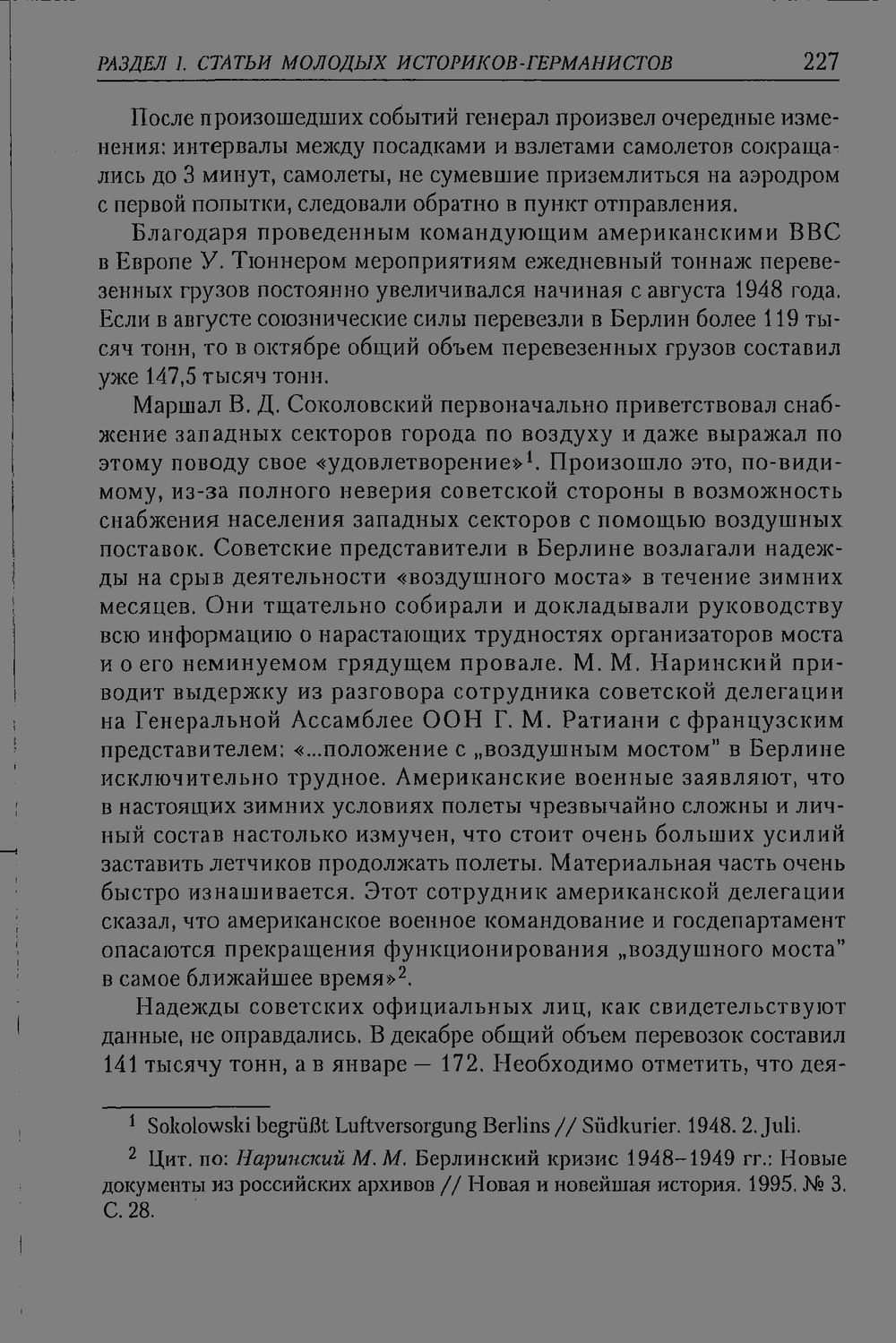 РАЗДЕЛ 1. СТАТЬИ МОЛОДЫХ ИСТОРИКОВ-ГЕРМАНИСТОВ 227

После произошедших событий генерал произвел очередные изменения: интервалы между посадками и взлетами самолетов сокращались до 3 минут, самолеты, не сумевшие приземлиться на аэродром с первой попытки, следовали обратно в пункт отправления.

Благодаря проведенным командующим американскими ВВС в Европе У. Тюннером мероприятиям ежедневный тоннаж перевезенных грузов постоянно увеличивался начиная с августа 1948 года. Если в августе союзнические силы перевезли в Берлин более 119 тысяч тонн, то в октябре общий объем перевезенных грузов составил уже 147,5 тысяч тонн.

Маршал В. Д. Соколовский первоначально приветствовал снабжение западных секторов города по воздуху и даже выражал по этому поводу свое «удовлетворение»$^1$. Произошло это, по-видимому, из-за полного неверия советской стороны в возможность снабжения населения западных секторов с помощью воздушных поставок. Советские представители в Берлине возлагали надежды на срыв деятельности «воздушного моста» в течение зимних месяцев. Они тщательно собирали и докладывали руководству всю информацию о нарастающих трудностях организаторов моста и о его неминуемом грядущем провале. М. М. Наринский приводит выдержку из разговора сотрудника советской делегации на Генеральной Ассамблее ООН Г. М. Ратиани с французским представителем: «...положение с „воздушным мостом" в Берлине исключительно трудное. Американские военные заявляют, что в настоящих зимних условиях полеты чрезвычайно сложны и личный состав настолько измучен, что стоит очень больших усилий заставить летчиков продолжать полеты. Материальная часть очень быстро изнашивается. Этот сотрудник американской делегации сказал, что американское военное командование и госдепартамент опасаются прекращения функционирования „воздушного моста" в самое ближайшее время»$^2$.

Надежды советских официальных лиц, как свидетельствуют данные, не оправдались. В декабре общий объем перевозок составил 141 тысячу тонн, а в январе — 172. Необходимо отметить, что дея-

$^1$ Sokolowski begrüßt Luftversorgung Berlins // Südkurier. 1948. 2. Juli.

$^2$ Цит. по: Наринский М. М. Берлинский кризис 1948–1949 гг.: Новые документы из российских архивов // Новая и новейшая история. 1995. № 3. С. 28.